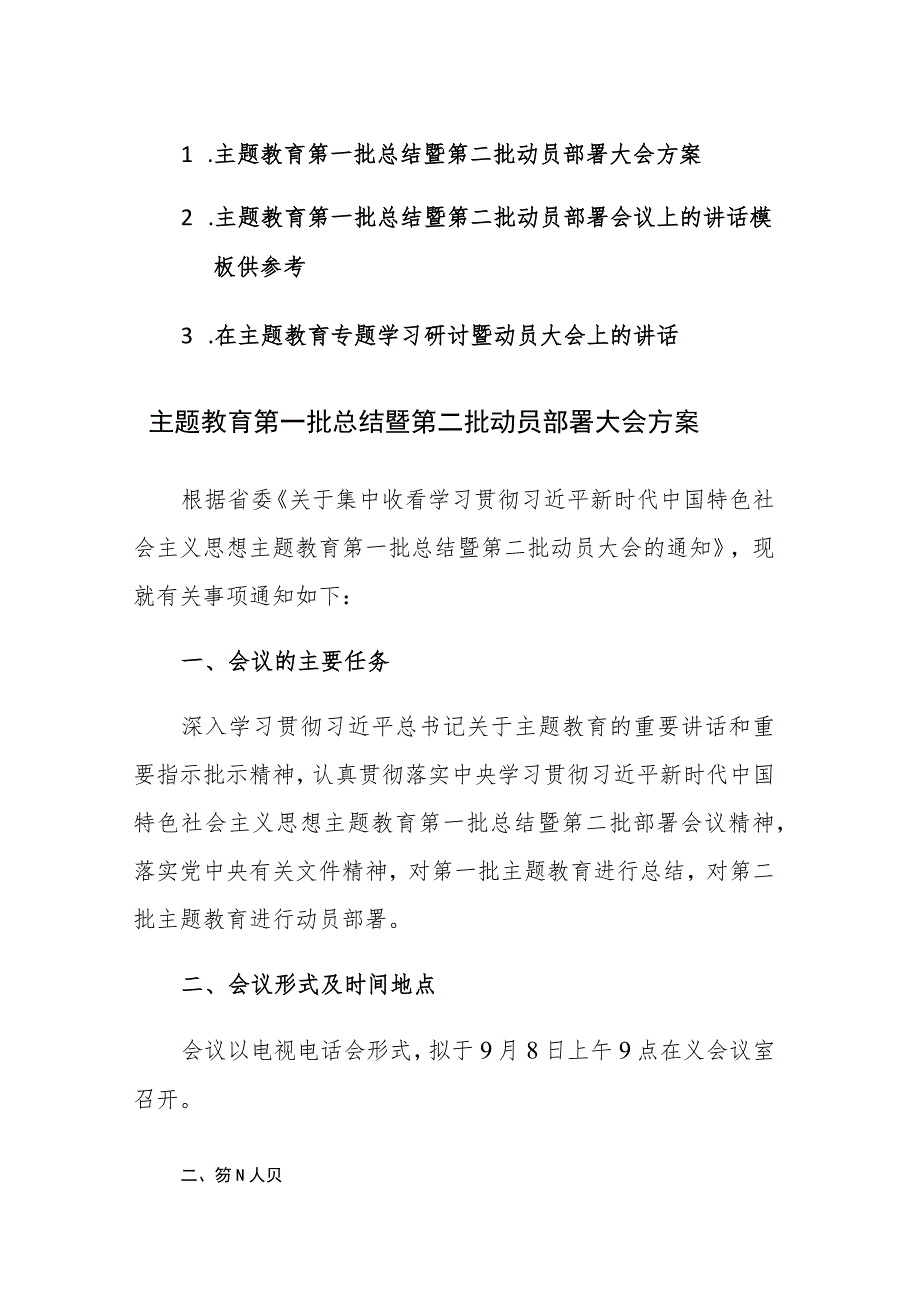 1 .主题教育第一批总结暨第二批动员部署大会方案

2 .主题教育第一批总结暨第二批动员部署会议上的讲话模板供参考

3 .在主题教育专题学习研讨暨动员大会上的讲话

主题教育第一批总结暨第二批动员部署大会方案

根据省委《关于集中收看学习贯彻习近平新时代中国特色社会主义思想主题教育第一批总结暨第二批动员大会的通知》，现就有关事项通知如下：

一、会议的主要任务

深入学习贯彻习近平总书记关于主题教育的重要讲话和重要指示批示精神，认真贯彻落实中央学习贯彻习近平新时代中国特色社会主义思想主题教育第一批总结暨第二批部署会议精神，落实党中央有关文件精神，对第一批主题教育进行总结，对第二批主题教育进行动员部署。

二、会议形式及时间地点

会议以电视电话会形式，拟于9月8日上午9点在义会议室召开。

二、笏N人贝